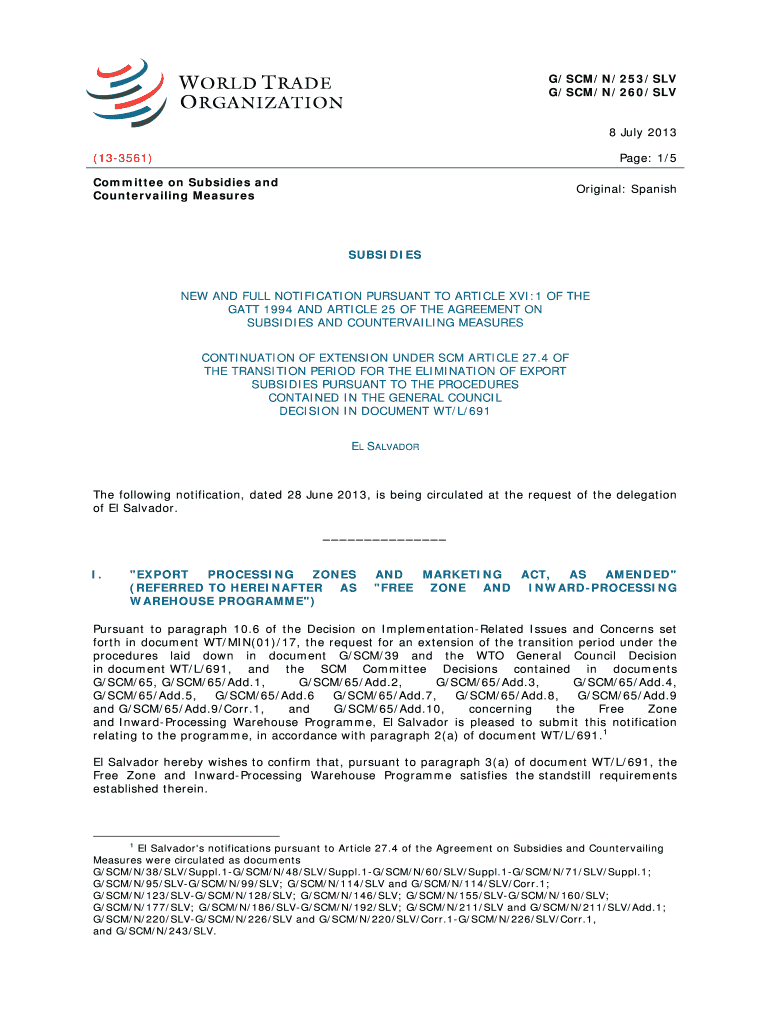 WORLD TRADE ORGANIZATION

G/SCM/N/253/SLV
G/SCM/N/260/SLV

8 July 2013

(13-3561)

Page: 1/5

Committee on Subsidies and Countervailing Measures

Original: Spanish

SUBSIDIES

NEW AND FULL NOTIFICATION PURSUANT TO ARTICLE XVI:1 OF THE GATT 1994 AND ARTICLE 25 OF THE AGREEMENT ON SUBSIDIES AND COUNTERVAILING MEASURES

CONTINUATION OF EXTENSION UNDER SCM ARTICLE 27.4 OF THE TRANSITION PERIOD FOR THE ELIMINATION OF EXPORT SUBSIDIES PURSUANT TO THE PROCEDURES CONTAINED IN THE GENERAL COUNCIL DECISION IN DOCUMENT WT/L/691

EL SALVADOR

The following notification, dated 28 June 2013, is being circulated at the request of the delegation of El Salvador.

_______________

I. "EXPORT PROCESSING ZONES AND MARKETING ACT, AS AMENDED" (REFERRED TO HEREINAFTER AS "FREE ZONE AND INWARD-PROCESSING WAREHOUSE PROGRAMME")

Pursuant to paragraph 10.6 of the Decision on Implementation-Related Issues and Concerns set forth in document WT/MIN(01)/17, the request for an extension of the transition period under the procedures laid down in document G/SCM/39 and the WTO General Council Decision in document WT/L/691, and the SCM Committee Decisions contained in documents G/SCM/65, G/SCM/65/Add.1, G/SCM/65/Add.2, G/SCM/65/Add.3, G/SCM/65/Add.4, G/SCM/65/Add.5, G/SCM/65/Add.6 G/SCM/65/Add.7, G/SCM/65/Add.8, G/SCM/65/Add.9 and G/SCM/65/Add.9/Corr.1, and G/SCM/65/Add.10, concerning the Free Zone and Inward-Processing Warehouse Programme, El Salvador is pleased to submit this notification relating to the programme, in accordance with paragraph 2(a) of document WT/L/691.$^1$

El Salvador hereby wishes to confirm that, pursuant to paragraph 3(a) of document WT/L/691, the Free Zone and Inward-Processing Warehouse Programme satisfies the standstill requirements established therein.

$^1$ El Salvador's notifications pursuant to Article 27.4 of the Agreement on Subsidies and Countervailing Measures were circulated as documents G/SCM/N/38/SLV/Suppl.1-G/SCM/N/48/SLV/Suppl.1-G/SCM/N/60/SLV/Suppl.1-G/SCM/N/71/SLV/Suppl.1; G/SCM/N/95/SLV-G/SCM/N/99/SLV; G/SCM/N/114/SLV and G/SCM/N/114/SLV/Corr.1; G/SCM/N/123/SLV-G/SCM/N/128/SLV; G/SCM/N/146/SLV; G/SCM/N/155/SLV-G/SCM/N/160/SLV; G/SCM/N/177/SLV; G/SCM/N/186/SLV-G/SCM/N/192/SLV; G/SCM/N/211/SLV and G/SCM/N/211/SLV/Add.1; G/SCM/N/220/SLV-G/SCM/N/226/SLV and G/SCM/N/220/SLV/Corr.1-G/SCM/N/226/SLV/Corr.1, and G/SCM/N/243/SLV.